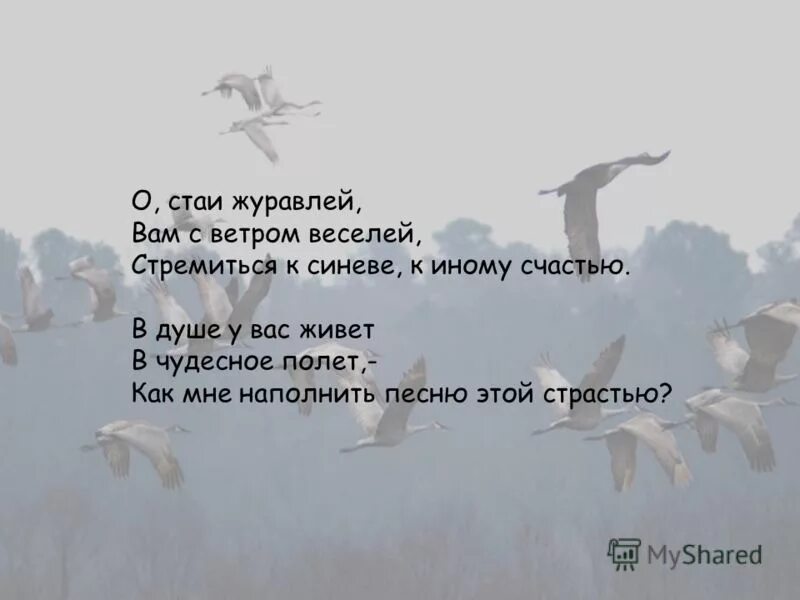 О, стаи журавлей,
Вам с ветром веселей,
Стремиться к синеве, к иному счастью.

В душе у вас живет
В чудесное полет,-
Как мне наполнить песню этой страстью?

MyShared